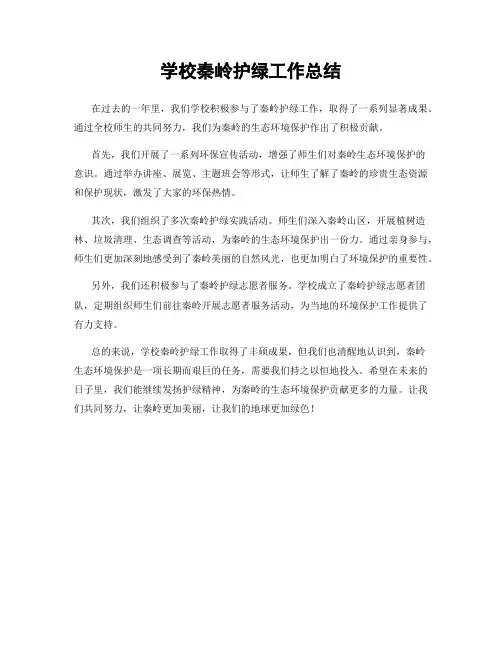 学校秦岭护绿工作总结

在过去的一年里，我们学校积极参与了秦岭护绿工作，取得了一系列显著成果。通过全校师生的共同努力，我们为秦岭的生态环境保护作出了积极贡献。

首先，我们开展了一系列环保宣传活动，增强了师生们对秦岭生态环境保护的意识。通过举办讲座、展览、主题班会等形式，让师生了解了秦岭的珍贵生态资源和保护现状，激发了大家的环保热情。

其次，我们组织了多次秦岭护绿实践活动。师生们深入秦岭山区，开展植树造林、垃圾清理、生态调查等活动，为秦岭的生态环境保护出一份力。通过亲身参与，师生们更加深刻地感受到了秦岭美丽的自然风光，也更加明白了环境保护的重要性。

另外，我们还积极参与了秦岭护绿志愿者服务。学校成立了秦岭护绿志愿者团队，定期组织师生们前往秦岭开展志愿者服务活动，为当地的环境保护工作提供了有力支持。

总的来说，学校秦岭护绿工作取得了丰硕成果，但我们也清醒地认识到，秦岭生态环境保护是一项长期而艰巨的任务，需要我们持之以恒地投入。希望在未来的日子里，我们能继续发扬护绿精神，为秦岭的生态环境保护贡献更多的力量。让我们共同努力，让秦岭更加美丽，让我们的地球更加绿色！